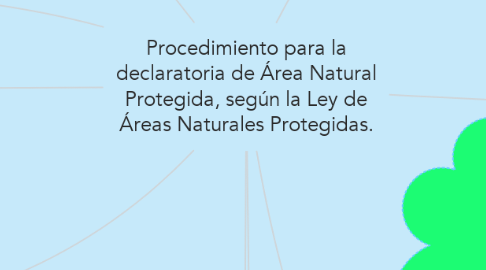 Procedimiento para la declaratoria de Área Natural Protegida, según la Ley de Áreas Naturales Protegidas.